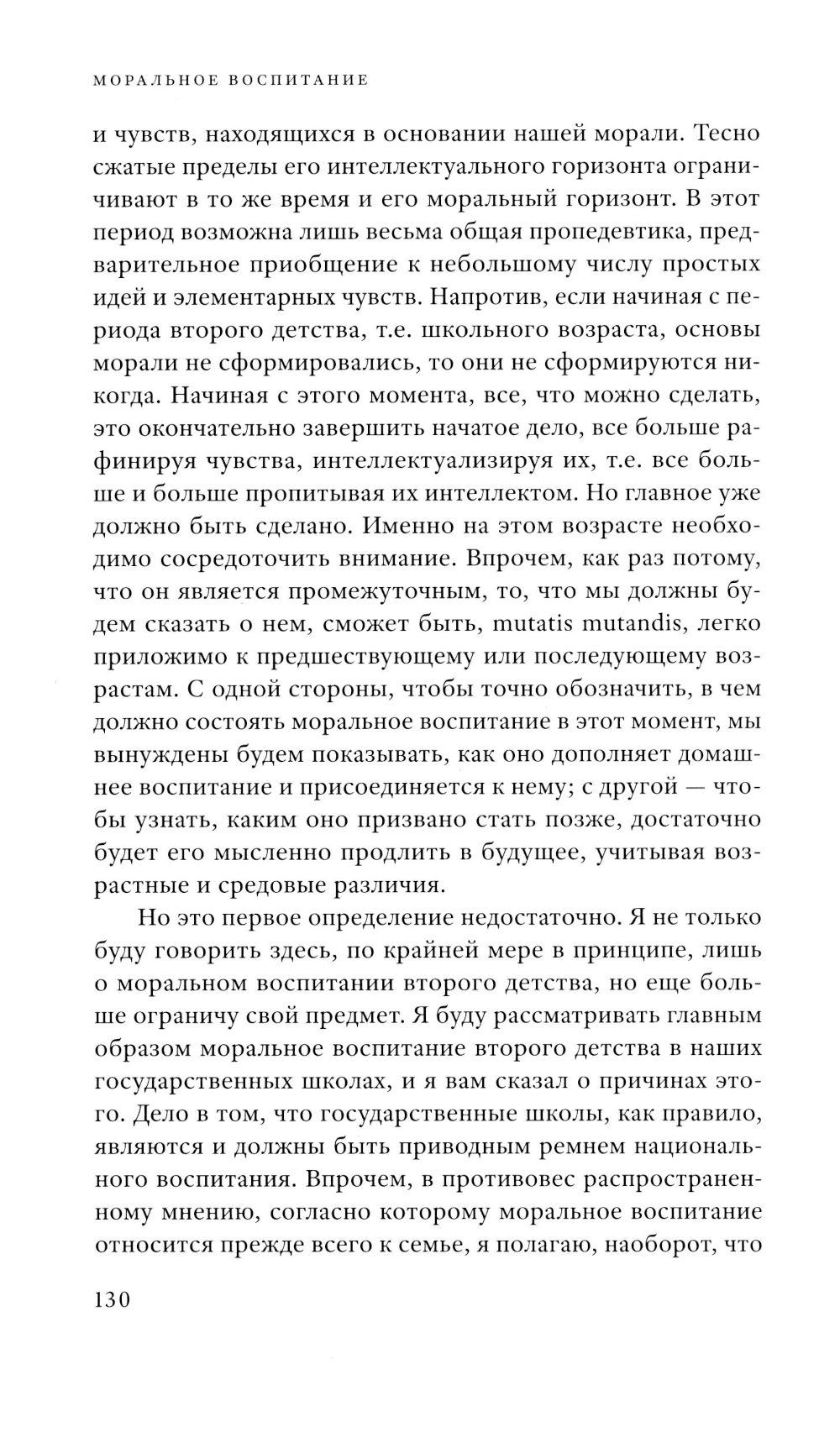 МОРАЛЬНОЕ ВОСПИТАНИЕ

и чувств, находящихся в основании нашей морали. Тесно сжатые пределы его интеллектуального горизонта ограничивают в то же время и его моральный горизонт. В этот период возможна лишь весьма общая пропедевтика, предварительное приобщение к небольшому числу простых идей и элементарных чувств. Напротив, если начиная с периода второго детства, т.е. школьного возраста, основы морали не сформировались, то они не сформируются никогда. Начиная с этого момента, все, что можно сделать, это окончательно завершить начатое дело, все больше рафинируя чувства, интеллектуализируя их, т.е. все больше и больше пропитывая их интеллектом. Но главное уже должно быть сделано. Именно на этом возрасте необходимо сосредоточить внимание. Впрочем, как раз потому, что он является промежуточным, то, что мы должны будем сказать о нем, сможет быть, mutatis mutandis, легко приложимо к предшествующему или последующему возрастам. С одной стороны, чтобы точно обозначить, в чем должно состоять моральное воспитание в этот момент, мы вынуждены будем показывать, как оно дополняет домашнее воспитание и присоединяется к нему; с другой — чтобы узнать, каким оно призвано стать позже, достаточно будет его мысленно продлить в будущее, учитывая возрастные и средовые различия.

Но это первое определение недостаточно. Я не только буду говорить здесь, по крайней мере в принципе, лишь о моральном воспитании второго детства, но еще больше ограничу свой предмет. Я буду рассматривать главным образом моральное воспитание второго детства в наших государственных школах, и я вам сказал о причинах этого. Дело в том, что государственные школы, как правило, являются и должны быть приводным ремнем национального воспитания. Впрочем, в противовес распространенному мнению, согласно которому моральное воспитание относится прежде всего к семье, я полагаю, наоборот, что

130